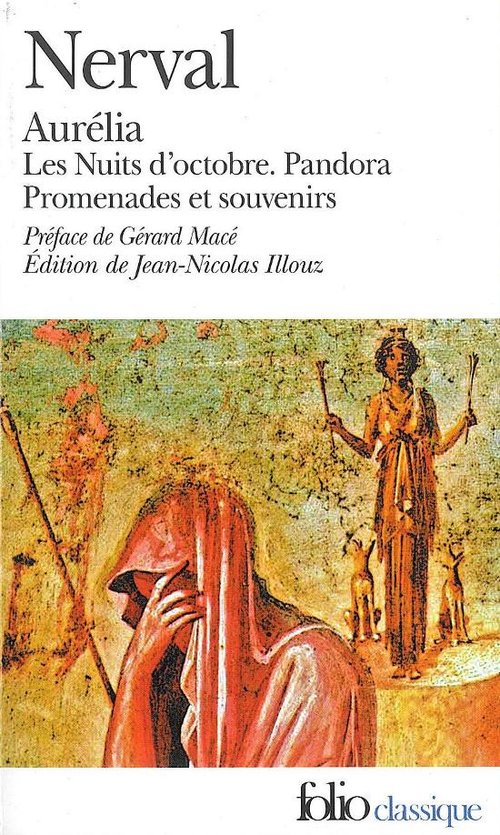 Nerval

Aurélia
Les Nuits d'octobre. Pandora
Promenades et souvenirs

Préface de Gérard Macé
Édition de Jean-Nicolas Illouz

folio classique